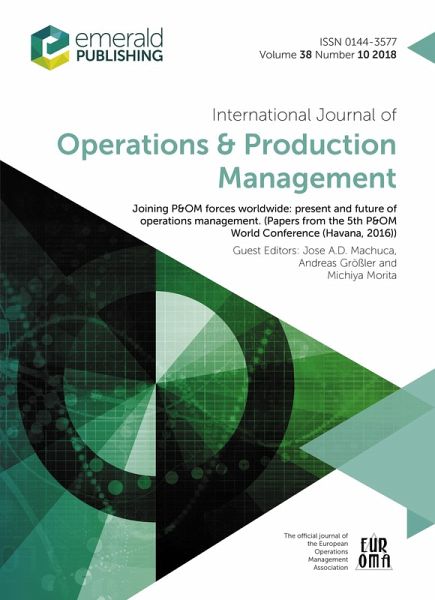 emerald
PUBLISHING

ISSN 0144-3577
Volume 38 Number 10 2018

International Journal of
Operations & Production
Management

Joining P&OM forces worldwide: present and future of operations management. (Papers from the 5th P&OM World Conference (Havana, 2016))

Guest Editors: Jose A.D. Machuca, Andreas Größler and Michiya Morita

The official journal of the European Operations Management Association

EUR
OMA